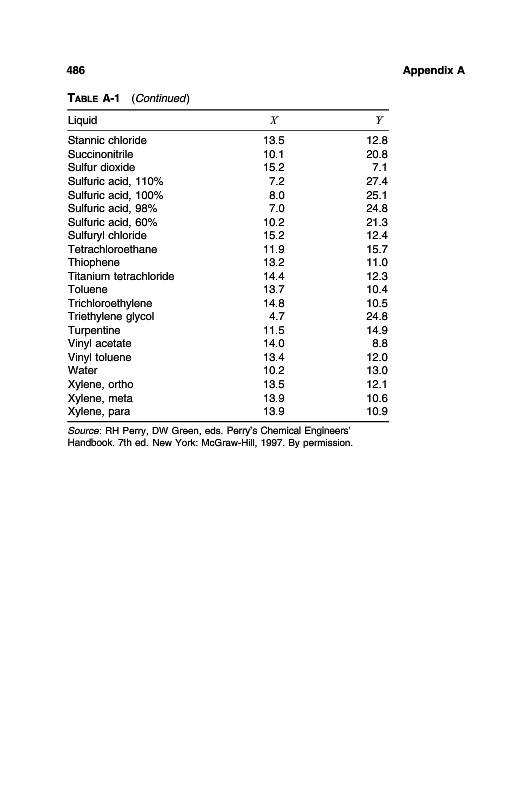 486

Appendix A

TABLE A-1 (Continued)

| Liquid | $X$ | $Y$ |
|---|---|---|
| Stannic chloride | 13.5 | 12.8 |
| Succinonitrile | 10.1 | 20.8 |
| Sulfur dioxide | 15.2 | 7.1 |
| Sulfuric acid, 110% | 7.2 | 27.4 |
| Sulfuric acid, 100% | 8.0 | 25.1 |
| Sulfuric acid, 98% | 7.0 | 24.8 |
| Sulfuric acid, 60% | 10.2 | 21.3 |
| Sulfuryl chloride | 15.2 | 12.4 |
| Tetrachloroethane | 11.9 | 15.7 |
| Thiophene | 13.2 | 11.0 |
| Titanium tetrachloride | 14.4 | 12.3 |
| Toluene | 13.7 | 10.4 |
| Trichloroethylene | 14.8 | 10.5 |
| Triethylene glycol | 4.7 | 24.8 |
| Turpentine | 11.5 | 14.9 |
| Vinyl acetate | 14.0 | 8.8 |
| Vinyl toluene | 13.4 | 12.0 |
| Water | 10.2 | 13.0 |
| Xylene, ortho | 13.5 | 12.1 |
| Xylene, meta | 13.9 | 10.6 |
| Xylene, para | 13.9 | 10.9 |

Source: RH Perry, DW Green, eds. Perry's Chemical Engineers' Handbook. 7th ed. New York: McGraw-Hill, 1997. By permission.